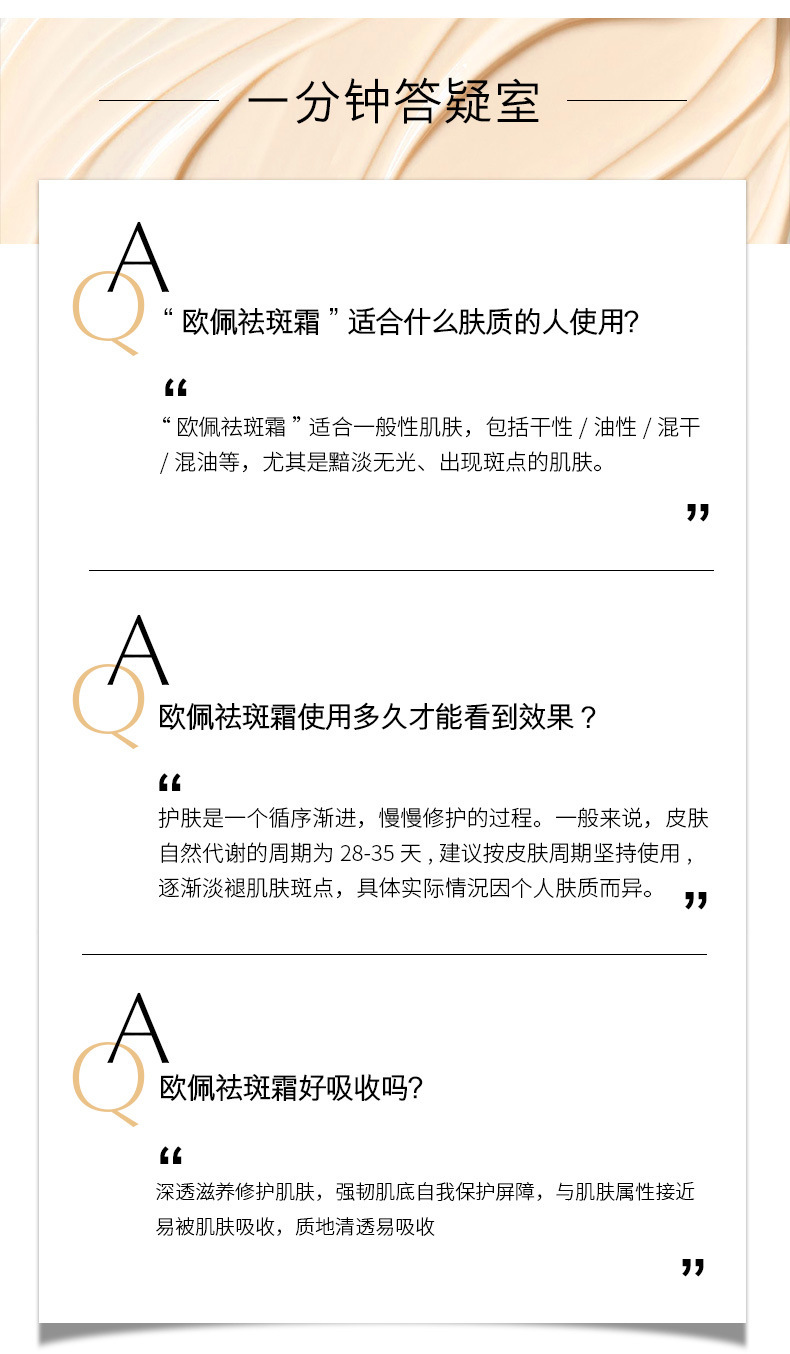 一分钟答疑室

A
Q
“ 欧佩祛斑霜 ” 适合什么肤质的人使用?

“
“ 欧佩祛斑霜 ” 适合一般性肌肤，包括干性 / 油性 / 混干 / 混油等，尤其是黯淡无光、出现斑点的肌肤。
”

A
Q
欧佩祛斑霜使用多久才能看到效果？

“
护肤是一个循序渐进，慢慢修护的过程。一般来说，皮肤自然代谢的周期为 28-35 天 , 建议按皮肤周期坚持使用 , 逐渐淡褪肌肤斑点，具体实际情况因个人肤质而异。
”

A
Q
欧佩祛斑霜好吸收吗?

“
深透滋养修护肌肤，强韧肌底自我保护屏障，与肌肤属性接近易被肌肤吸收，质地清透易吸收
”